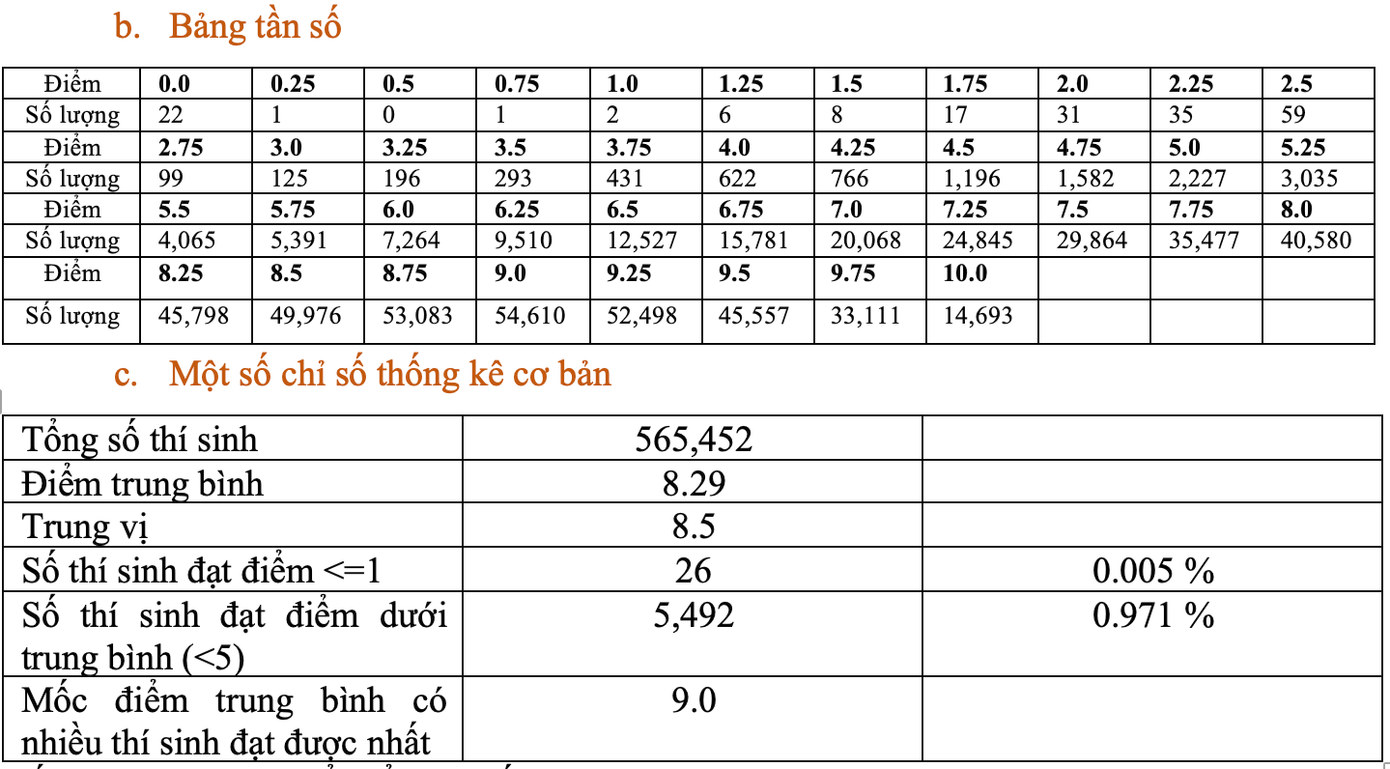 b. Bảng tần số

| Điểm | 0.0 | 0.25 | 0.5 | 0.75 | 1.0 | 1.25 | 1.5 | 1.75 | 2.0 | 2.25 | 2.5 |
|---|---|---|---|---|---|---|---|---|---|---|---|
| Số lượng | 22 | 1 | 0 | 1 | 2 | 6 | 8 | 17 | 31 | 35 | 59 |
| Điểm | 2.75 | 3.0 | 3.25 | 3.5 | 3.75 | 4.0 | 4.25 | 4.5 | 4.75 | 5.0 | 5.25 |
| Số lượng | 99 | 125 | 196 | 293 | 431 | 622 | 766 | 1,196 | 1,582 | 2,227 | 3,035 |
| Điểm | 5.5 | 5.75 | 6.0 | 6.25 | 6.5 | 6.75 | 7.0 | 7.25 | 7.5 | 7.75 | 8.0 |
| Số lượng | 4,065 | 5,391 | 7,264 | 9,510 | 12,527 | 15,781 | 20,068 | 24,845 | 29,864 | 35,477 | 40,580 |
| Điểm | 8.25 | 8.5 | 8.75 | 9.0 | 9.25 | 9.5 | 9.75 | 10.0 | | | |
| Số lượng | 45,798 | 49,976 | 53,083 | 54,610 | 52,498 | 45,557 | 33,111 | 14,693 | | | |

c. Một số chỉ số thống kê cơ bản

| Tổng số thí sinh | 565,452 | |
|---|---|---|
| Điểm trung bình | 8.29 | |
| Trung vị | 8.5 | |
| Số thí sinh đạt điểm <=1 | 26 | 0.005 % |
| Số thí sinh đạt điểm dưới trung bình (<5) | 5,492 | 0.971 % |
| Mốc điểm trung bình có nhiều thí sinh đạt được nhất | 9.0 | |